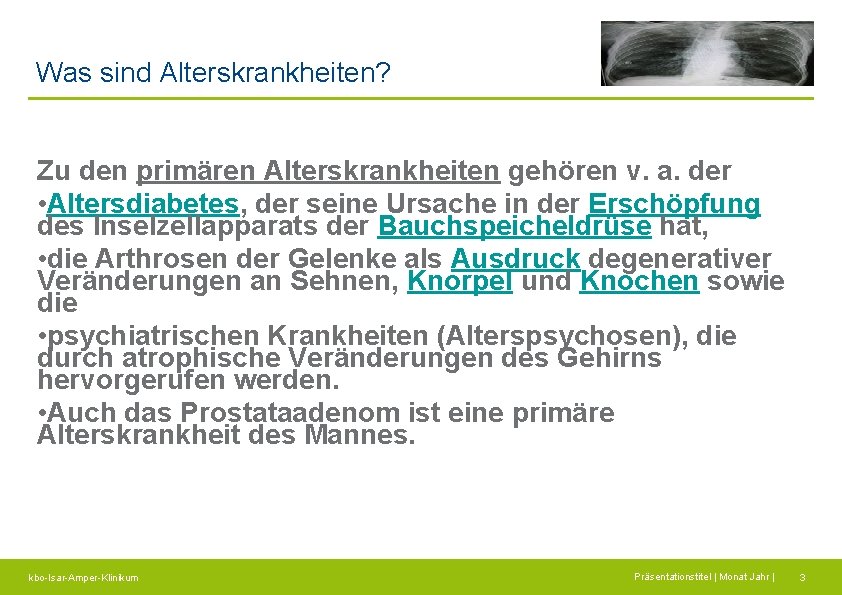 Was sind Alterskrankheiten?

Zu den primären Alterskrankheiten gehören v. a. der

•Altersdiabetes, der seine Ursache in der Erschöpfung des Inselzellapparats der Bauchspeicheldrüse hat,

•die Arthrosen der Gelenke als Ausdruck degenerativer Veränderungen an Sehnen, Knorpel und Knochen sowie die

•psychiatrischen Krankheiten (Alterspsychosen), die durch atrophische Veränderungen des Gehirns hervorgerufen werden.

•Auch das Prostataadenom ist eine primäre Alterskrankheit des Mannes.

kbo-Isar-Amper-Klinikum

Präsentationstitel | Monat Jahr | 3